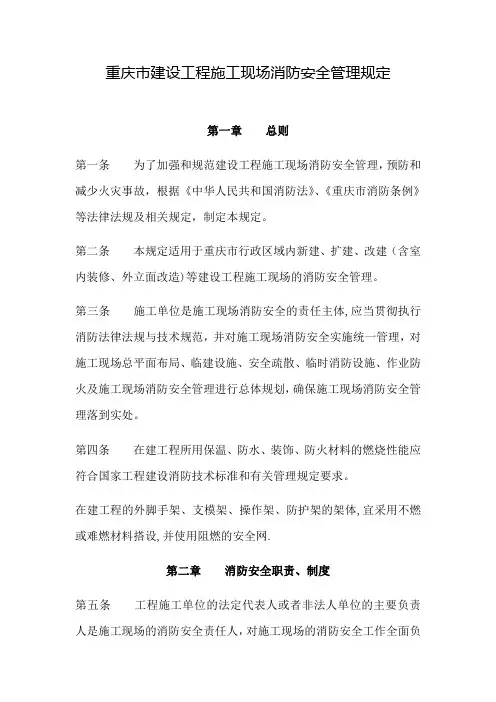 重庆市建设工程施工现场消防安全管理规定

第一章　　总则

第一条　　为了加强和规范建设工程施工现场消防安全管理，预防和减少火灾事故，根据《中华人民共和国消防法》、《重庆市消防条例》等法律法规及相关规定，制定本规定。

第二条　　本规定适用于重庆市行政区域内新建、扩建、改建（含室内装修、外立面改造）等建设工程施工现场的消防安全管理。

第三条　　施工单位是施工现场消防安全的责任主体，应当贯彻执行消防法律法规与技术规范，并对施工现场消防安全实施统一管理，对施工现场总平面布局、临建设施、安全疏散、临时消防设施、作业防火及施工现场消防安全管理进行总体规划，确保施工现场消防安全管理落到实处。

第四条　　在建工程所用保温、防水、装饰、防火材料的燃烧性能应符合国家工程建设消防技术标准和有关管理规定要求。

在建工程的外脚手架、支模架、操作架、防护架的架体，宜采用不燃或难燃材料搭设，并使用阻燃的安全网.

第二章　　消防安全职责、制度

第五条　　工程施工单位的法定代表人或者非法人单位的主要负责人是施工现场的消防安全责任人，对施工现场的消防安全工作全面负